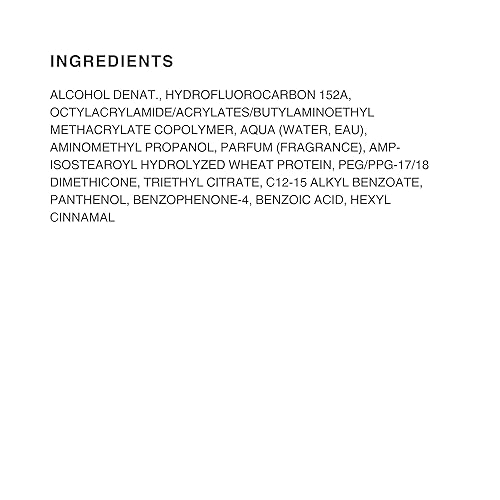 INGREDIENTS

ALCOHOL DENAT., HYDROFLUOROCARBON 152A, OCTYLACRYLAMIDE/ACRYLATES/BUTYLAMINOETHYL METHACRYLATE COPOLYMER, AQUA (WATER, EAU), AMINOMETHYL PROPANOL, PARFUM (FRAGRANCE), AMP-ISOSTEAROYL HYDROLYZED WHEAT PROTEIN, PEG/PPG-17/18 DIMETHICONE, TRIETHYL CITRATE, C12-15 ALKYL BENZOATE, PANTHENOL, BENZOPHENONE-4, BENZOIC ACID, HEXYL CINNAMAL